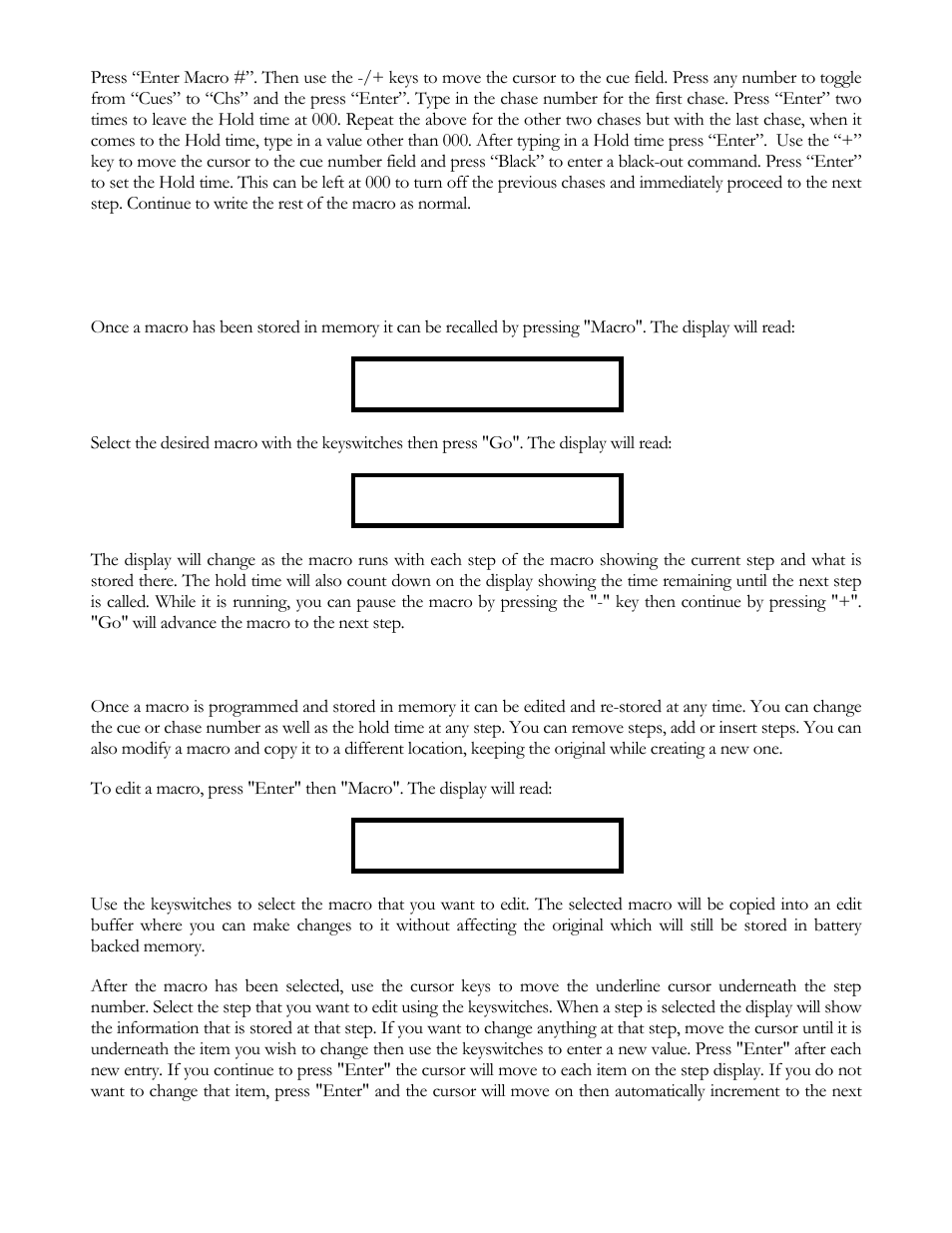 Press “Enter Macro #”. Then use the -/+ keys to move the cursor to the cue field. Press any number to toggle from “Cues” to “Chs” and the press “Enter”. Type in the chase number for the first chase. Press “Enter” two times to leave the Hold time at 000. Repeat the above for the other two chases but with the last chase, when it comes to the Hold time, type in a value other than 000. After typing in a Hold time press “Enter”. Use the “+” key to move the cursor to the cue number field and press “Black” to enter a black-out command. Press “Enter” to set the Hold time. This can be left at 000 to turn off the previous chases and immediately proceed to the next step. Continue to write the rest of the macro as normal.

Once a macro has been stored in memory it can be recalled by pressing "Macro". The display will read:

Select the desired macro with the keyswitches then press "Go". The display will read:

The display will change as the macro runs with each step of the macro showing the current step and what is stored there. The hold time will also count down on the display showing the time remaining until the next step is called. While it is running, you can pause the macro by pressing the "-" key then continue by pressing "+". "Go" will advance the macro to the next step.

Once a macro is programmed and stored in memory it can be edited and re-stored at any time. You can change the cue or chase number as well as the hold time at any step. You can remove steps, add or insert steps. You can also modify a macro and copy it to a different location, keeping the original while creating a new one.

To edit a macro, press "Enter" then "Macro". The display will read:

Use the keyswitches to select the macro that you want to edit. The selected macro will be copied into an edit buffer where you can make changes to it without affecting the original which will still be stored in battery backed memory.

After the macro has been selected, use the cursor keys to move the underline cursor underneath the step number. Select the step that you want to edit using the keyswitches. When a step is selected the display will show the information that is stored at that step. If you want to change anything at that step, move the cursor until it is underneath the item you wish to change then use the keyswitches to enter a new value. Press "Enter" after each new entry. If you continue to press "Enter" the cursor will move to each item on the step display. If you do not want to change that item, press "Enter" and the cursor will move on then automatically increment to the next